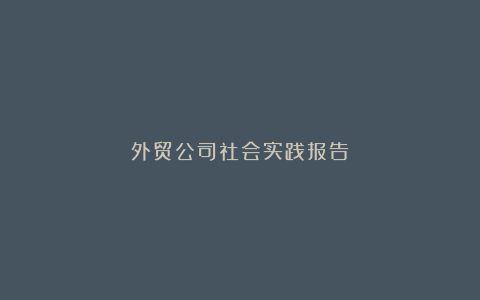 外贸公司社会实践报告